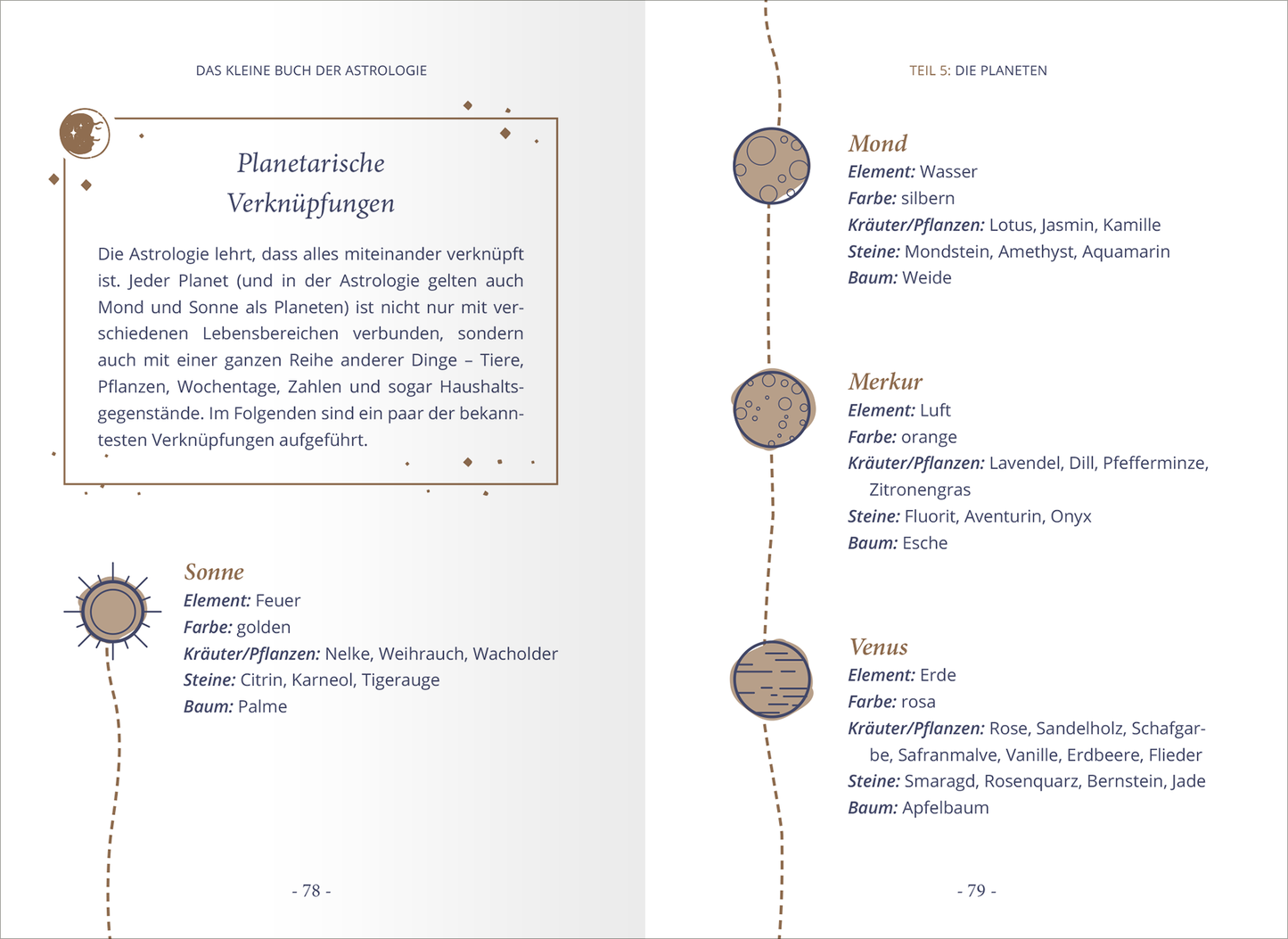 DAS KLEINE BUCH DER ASTROLOGIE

Planetarische Verknüpfungen

Die Astrologie lehrt, dass alles miteinander verknüpft ist. Jeder Planet (und in der Astrologie gelten auch Mond und Sonne als Planeten) ist nicht nur mit verschiedenen Lebensbereichen verbunden, sondern auch mit einer ganzen Reihe anderer Dinge – Tiere, Pflanzen, Wochentage, Zahlen und sogar Haushaltsgegenstände. Im Folgenden sind ein paar der bekanntesten Verknüpfungen aufgeführt.

Sonne
Element: Feuer
Farbe: golden
Kräuter/Pflanzen: Nelke, Weihrauch, Wacholder
Steine: Citrin, Karneol, Tigerauge
Baum: Palme

- 78 -

TEIL 5: DIE PLANETEN

Mond
Element: Wasser
Farbe: silbern
Kräuter/Pflanzen: Lotus, Jasmin, Kamille
Steine: Mondstein, Amethyst, Aquamarin
Baum: Weide

Merkur
Element: Luft
Farbe: orange
Kräuter/Pflanzen: Lavendel, Dill, Pfefferminze, Zitronengras
Steine: Fluorit, Aventurin, Onyx
Baum: Esche

Venus
Element: Erde
Farbe: rosa
Kräuter/Pflanzen: Rose, Sandelholz, Schafgarbe, Safranmalve, Vanille, Erdbeere, Flieder
Steine: Smaragd, Rosenquarz, Bernstein, Jade
Baum: Apfelbaum

- 79 -